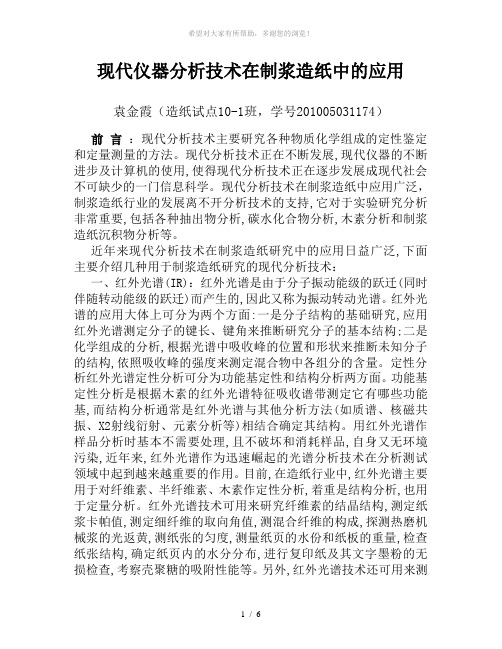 希望对大家有所帮助，多谢您的浏览！

现代仪器分析技术在制浆造纸中的应用

袁金霞（造纸试点10-1班，学号201005031174）

前 言 ：现代分析技术主要研究各种物质化学组成的定性鉴定和定量测量的方法。现代分析技术正在不断发展,现代仪器的不断进步及计算机的使用,使得现代分析技术正在逐步发展成现代社会不可缺少的一门信息科学。现代分析技术在制浆造纸中应用广泛，制浆造纸行业的发展离不开分析技术的支持,它对于实验研究分析非常重要,包括各种抽出物分析,碳水化合物分析,木素分析和制浆造纸沉积物分析等。

近年来现代分析技术在制浆造纸研究中的应用日益广泛,下面主要介绍几种用于制浆造纸研究的现代分析技术：

一、红外光谱(IR)：红外光谱是由于分子振动能级的跃迁(同时伴随转动能级的跃迁)而产生的,因此又称为振动转动光谱。红外光谱的应用大体上可分为两个方面:一是分子结构的基础研究,应用红外光谱测定分子的键长、键角来推断研究分子的基本结构;二是化学组成的分析,根据光谱中吸收峰的位置和形状来推断未知分子的结构,依照吸收峰的强度来测定混合物中各组分的含量。定性分析红外光谱定性分析可分为功能基定性和结构分析两方面。功能基定性分析是根据木素的红外光谱特征吸收谱带测定它有哪些功能基,而结构分析通常是红外光谱与其他分析方法(如质谱、核磁共振、X2射线衍射、元素分析等)相结合确定其结构。用红外光谱作样品分析时基本不需要处理,且不破坏和消耗样品,自身又无环境污染,近年来,红外光谱作为迅速崛起的光谱分析技术在分析测试领域中起到越来越重要的作用。目前,在造纸行业中,红外光谱主要用于对纤维素、半纤维素、木素作定性分析,着重是结构分析,也用于定量分析。红外光谱技术可用来研究纤维素的结晶结构,测定纸浆卡帕值,测定细纤维的取向角值,测混合纤维的构成,探测热磨机械浆的光返黄,测纸张的匀度,测量纸页的水份和纸板的重量,检查纸张结构,确定纸页内的水分分布,进行复印纸及其文字墨粉的无损检查,考察壳聚糖的吸附性能等。另外,红外光谱技术还可用来测

1 / 6